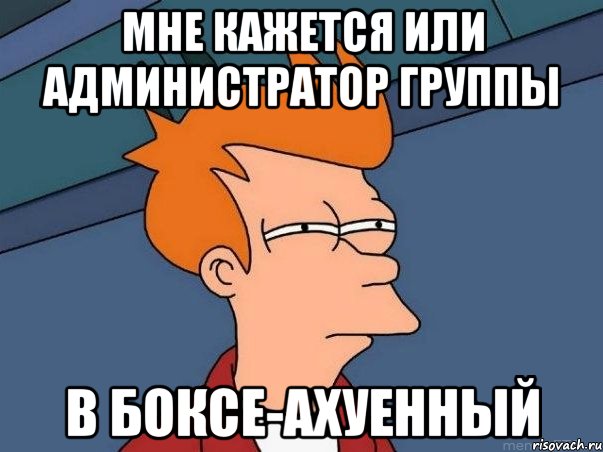 МНЕ КАЖЕТСЯ ИЛИ АДМИНИСТРАТОР ГРУППЫ

В БОКСЕ-АХУЕННЫЙ

risovach.ru